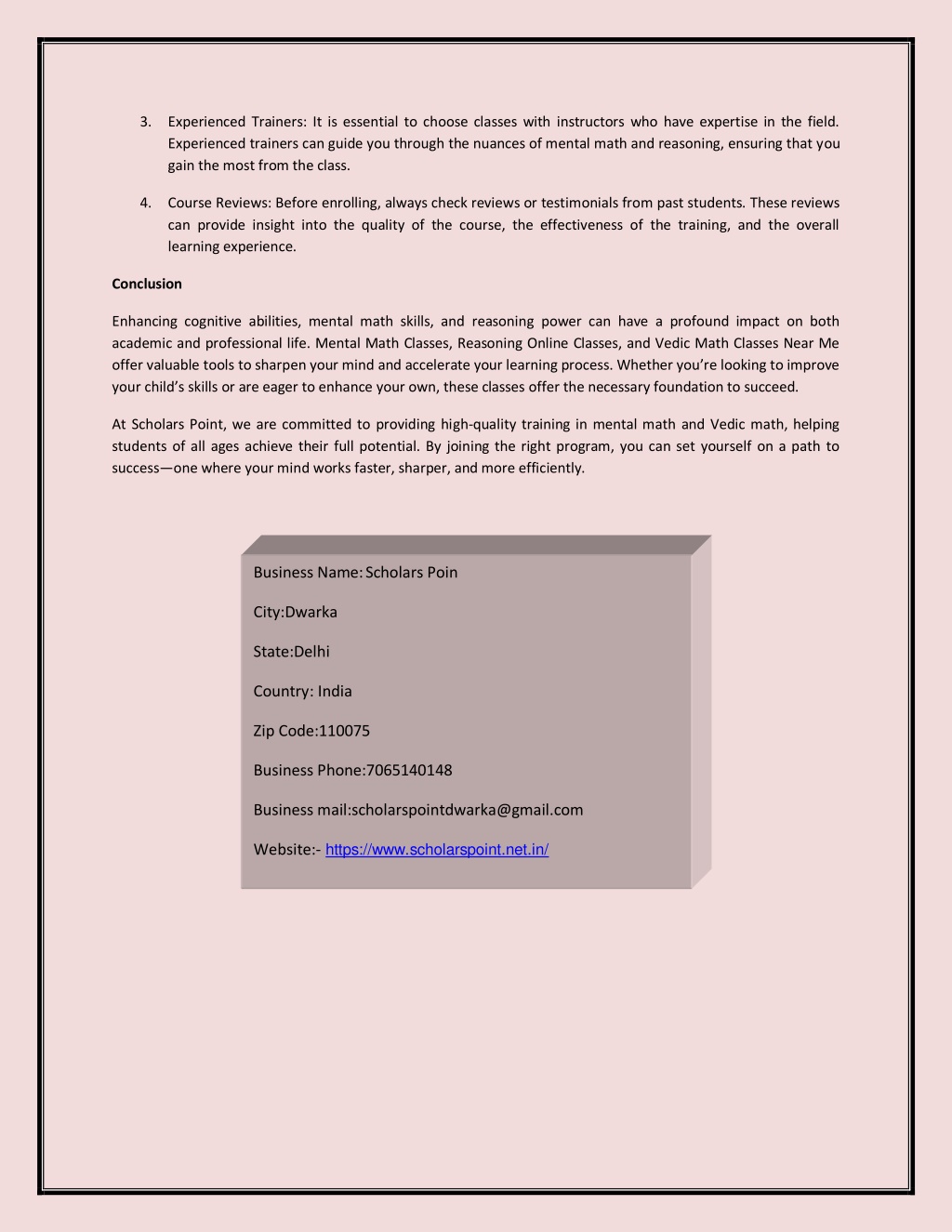 3. Experienced Trainers: It is essential to choose classes with instructors who have expertise in the field. Experienced trainers can guide you through the nuances of mental math and reasoning, ensuring that you gain the most from the class.

4. Course Reviews: Before enrolling, always check reviews or testimonials from past students. These reviews can provide insight into the quality of the course, the effectiveness of the training, and the overall learning experience.

Conclusion

Enhancing cognitive abilities, mental math skills, and reasoning power can have a profound impact on both academic and professional life. Mental Math Classes, Reasoning Online Classes, and Vedic Math Classes Near Me offer valuable tools to sharpen your mind and accelerate your learning process. Whether you're looking to improve your child's skills or are eager to enhance your own, these classes offer the necessary foundation to succeed.

At Scholars Point, we are committed to providing high-quality training in mental math and Vedic math, helping students of all ages achieve their full potential. By joining the right program, you can set yourself on a path to success—one where your mind works faster, sharper, and more efficiently.

Business Name: Scholars Poin

City:Dwarka

State:Delhi

Country: India

Zip Code:110075

Business Phone:7065140148

Business mail:scholarspointdwarka@gmail.com

Website:- https://www.scholarspoint.net.in/